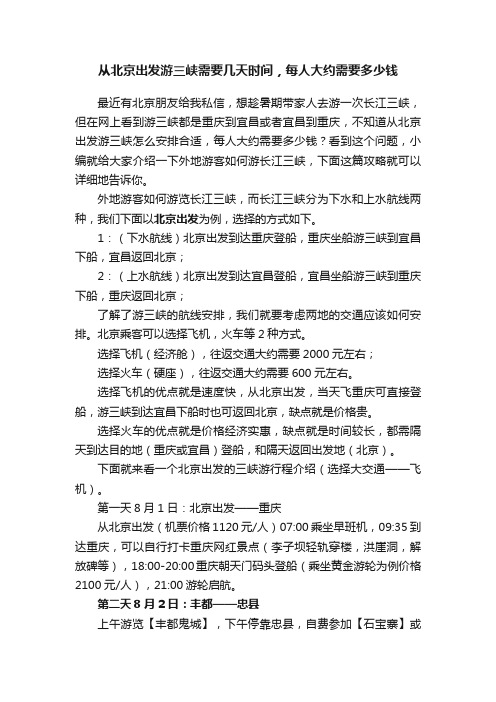 从北京出发游三峡需要几天时间，每人大约需要多少钱

最近有北京朋友给我私信，想趁暑期带家人去游一次长江三峡，但在网上看到游三峡都是重庆到宜昌或者宜昌到重庆，不知道从北京出发游三峡怎么安排合适，每人大约需要多少钱？看到这个问题，小编就给大家介绍一下外地游客如何游长江三峡，下面这篇攻略就可以详细地告诉你。

外地游客如何游览长江三峡，而长江三峡分为下水和上水航线两种，我们下面以北京出发为例，选择的方式如下。

1：（下水航线）北京出发到达重庆登船，重庆坐船游三峡到宜昌下船，宜昌返回北京；

2：（上水航线）北京出发到达宜昌登船，宜昌坐船游三峡到重庆下船，重庆返回北京；

了解了游三峡的航线安排，我们就要考虑两地的交通应该如何安排。北京乘客可以选择飞机，火车等 2 种方式。

选择飞机（经济舱），往返交通大约需要 2000 元左右；

选择火车（硬座），往返交通大约需要 600 元左右。

选择飞机的优点就是速度快，从北京出发，当天飞重庆可直接登船，游三峡到达宜昌下船时也可返回北京，缺点就是价格贵。

选择火车的优点就是价格经济实惠，缺点就是时间较长，都需隔天到达目的地（重庆或宜昌）登船，和隔天返回出发地（北京）。

下面就来看一个北京出发的三峡游行程介绍（选择大交通——飞机）。

第一天 8 月 1 日：北京出发——重庆

从北京出发（机票价格 1120 元/人）07:00 乘坐早班机，09:35 到达重庆，可以自行打卡重庆网红景点（李子坝轻轨穿楼，洪崖洞，解放碑等），18:00-20:00 重庆朝天门码头登船（乘坐黄金游轮为例价格 2100 元/人），21:00 游轮启航。

第二天 8 月 2 日：丰都——忠县

上午游览【丰都鬼城】，下午停靠忠县，自费参加【石宝寨】或